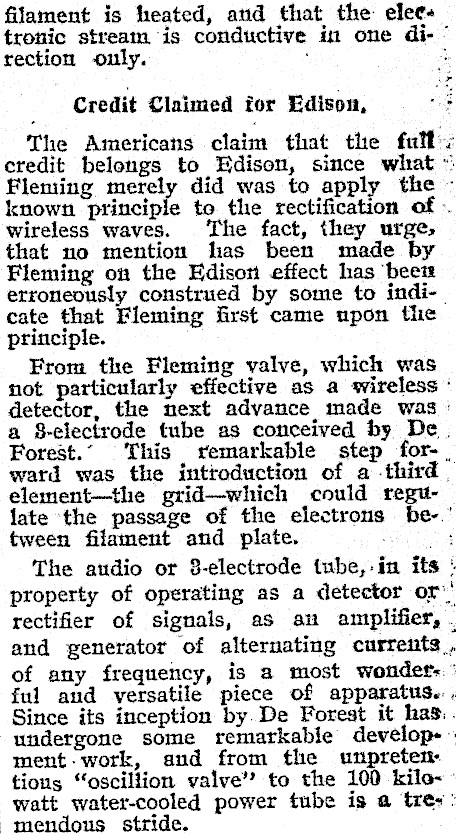 filament is heated, and that the electronic stream is conductive in one direction only.

Credit Claimed for Edison.

The Americans claim that the full credit belongs to Edison, since what Fleming merely did was to apply the known principle to the rectification of wireless waves. The fact, they urge, that no mention has been made by Fleming on the Edison effect has been erroneously construed by some to indicate that Fleming first came upon the principle.

From the Fleming valve, which was not particularly effective as a wireless detector, the next advance made was a 3-electrode tube as conceived by De Forest. This remarkable step forward was the introduction of a third element—the grid—which could regulate the passage of the electrons between filament and plate.

The audio or 3-electrode tube, in its property of operating as a detector or rectifier of signals, as an amplifier, and generator of alternating currents of any frequency, is a most wonderful and versatile piece of apparatus. Since its inception by De Forest it has undergone some remarkable development work, and from the unpretentious "oscillion valve" to the 100 kilowatt water-cooled power tube is a tremendous stride.